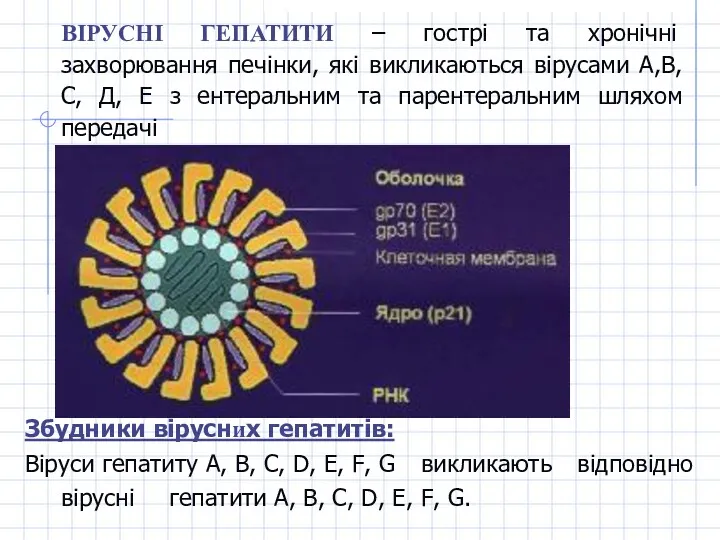 ВІРУСНІ ГЕПАТИТИ – гострі та хронічні захворювання печінки, які викликаються вірусами А,В, С, Д, Е з ентеральним та парентеральним шляхом передачі

Оболочка
gp70 (E2)
gp31 (E1)
Клеточная мембрана
Ядро (p21)
РНК

Збудники вірусних гепатитів:
Віруси гепатиту A, B, C, D, E, F, G викликають відповідно вірусні гепатити A, B, C, D, E, F, G.